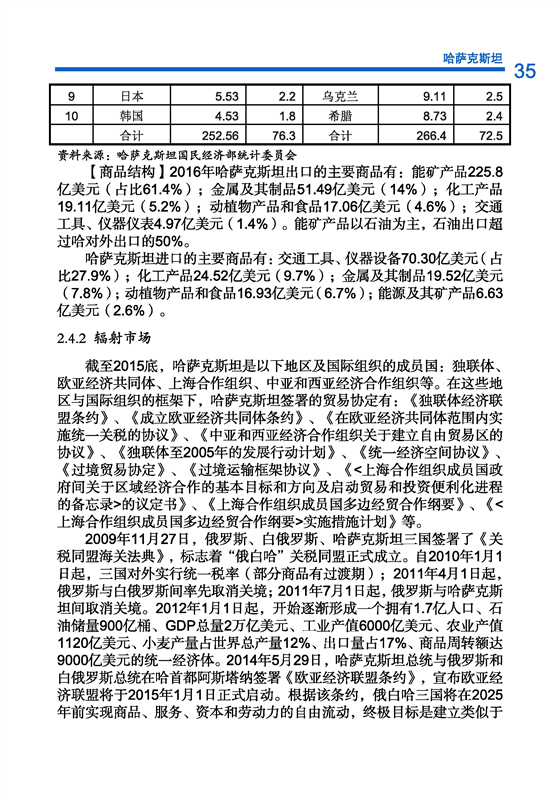 哈萨克斯坦 35

| 9 | 日本 | 5.53 | 2.2 | 乌克兰 | 9.11 | 2.5 |
|---|---|---|---|---|---|---|
| 10 | 韩国 | 4.53 | 1.8 | 希腊 | 8.73 | 2.4 |
| | 合计 | 252.56 | 76.3 | 合计 | 266.4 | 72.5 |

资料来源：哈萨克斯坦国民经济部统计委员会

【商品结构】2016年哈萨克斯坦出口的主要商品有：能矿产品225.8亿美元（占比61.4%）；金属及其制品51.49亿美元（14%）；化工产品19.11亿美元（5.2%）；动植物产品和食品17.06亿美元（4.6%）；交通工具、仪器仪表4.97亿美元（1.4%）。能矿产品以石油为主，石油出口超过哈对外出口的50%。

哈萨克斯坦进口的主要商品有：交通工具、仪器设备70.30亿美元（占比27.9%）；化工产品24.52亿美元（9.7%）；金属及其制品19.52亿美元（7.8%）；动植物产品和食品16.93亿美元（6.7%）；能源及其矿产品6.63亿美元（2.6%）。

2.4.2 辐射市场

截至2015底，哈萨克斯坦是以下地区及国际组织的成员国：独联体、欧亚经济共同体、上海合作组织、中亚和西亚经济合作组织等。在这些地区与国际组织的框架下，哈萨克斯坦签署的贸易协定有：《独联体经济联盟条约》、《成立欧亚经济共同体条约》、《在欧亚经济共同体范围内实施统一关税的协议》、《中亚和西亚经济合作组织关于建立自由贸易区的协议》、《独联体至2005年的发展行动计划》、《统一经济空间协议》、《过境贸易协定》、《过境运输框架协议》、《<上海合作组织成员国政府间关于区域经济合作的基本目标和方向及启动贸易和投资便利化进程的备忘录>的议定书》、《上海合作组织成员国多边经贸合作纲要》、《<上海合作组织成员国多边经贸合作纲要>实施措施计划》等。

2009年11月27日，俄罗斯、白俄罗斯、哈萨克斯坦三国签署了《关税同盟海关法典》，标志着“俄白哈”关税同盟正式成立。自2010年1月1日起，三国对外实行统一税率（部分商品有过渡期）；2011年4月1日起，俄罗斯与白俄罗斯间率先取消关境；2011年7月1日起，俄罗斯与哈萨克斯坦间取消关境。2012年1月1日起，开始逐渐形成一个拥有1.7亿人口、石油储量900亿桶、GDP总量2万亿美元、工业产值6000亿美元、农业产值1120亿美元、小麦产量占世界总产量12%、出口量占17%、商品周转额达9000亿美元的统一经济体。2014年5月29日，哈萨克斯坦总统与俄罗斯和白俄罗斯总统在哈首都阿斯塔纳签署《欧亚经济联盟条约》，宣布欧亚经济联盟将于2015年1月1日正式启动。根据该条约，俄白哈三国将在2025年前实现商品、服务、资本和劳动力的自由流动，终极目标是建立类似于